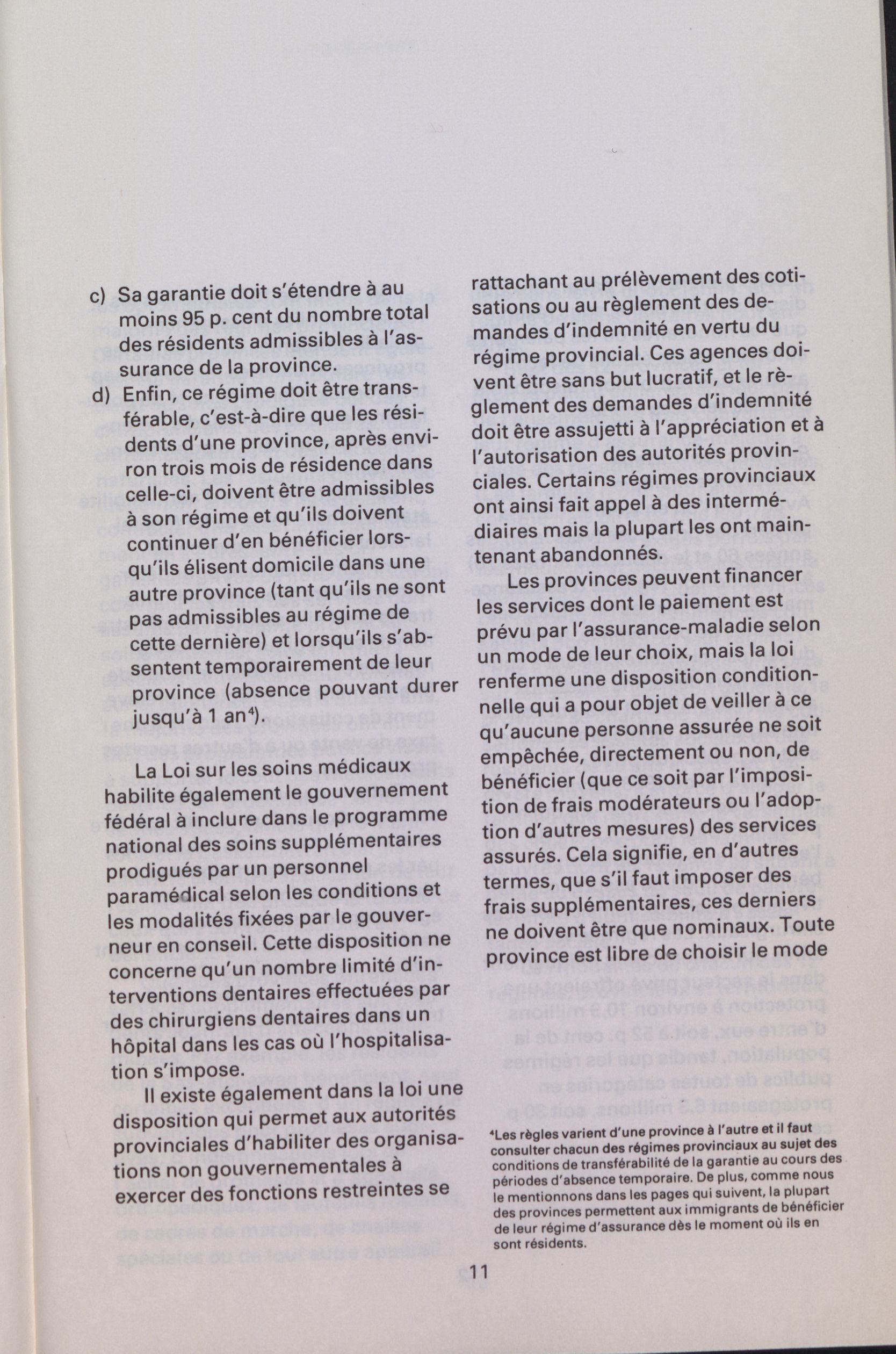 c) Sa garantie doit s'étendre à au moins 95 p. cent du nombre total des résidents admissibles à l'assurance de la province.

d) Enfin, ce régime doit être transférable, c'est-à-dire que les résidents d'une province, après environ trois mois de résidence dans celle-ci, doivent être admissibles à son régime et qu'ils doivent continuer d'en bénéficier lorsqu'ils élisent domicile dans une autre province (tant qu'ils ne sont pas admissibles au régime de cette dernière) et lorsqu'ils s'absentent temporairement de leur province (absence pouvant durer jusqu'à 1 an$^4$).

La Loi sur les soins médicaux habilite également le gouvernement fédéral à inclure dans le programme national des soins supplémentaires prodigués par un personnel paramédical selon les conditions et les modalités fixées par le gouverneur en conseil. Cette disposition ne concerne qu'un nombre limité d'interventions dentaires effectuées par des chirurgiens dentaires dans un hôpital dans les cas où l'hospitalisation s'impose.

Il existe également dans la loi une disposition qui permet aux autorités provinciales d'habiliter des organisations non gouvernementales à exercer des fonctions restreintes se rattachant au prélèvement des cotisations ou au règlement des demandes d'indemnité en vertu du régime provincial. Ces agences doivent être sans but lucratif, et le règlement des demandes d'indemnité doit être assujetti à l'appréciation et à l'autorisation des autorités provinciales. Certains régimes provinciaux ont ainsi fait appel à des intermédiaires mais la plupart les ont maintenant abandonnés.

Les provinces peuvent financer les services dont le paiement est prévu par l'assurance-maladie selon un mode de leur choix, mais la loi renferme une disposition conditionnelle qui a pour objet de veiller à ce qu'aucune personne assurée ne soit empêchée, directement ou non, de bénéficier (que ce soit par l'imposition de frais modérateurs ou l'adoption d'autres mesures) des services assurés. Cela signifie, en d'autres termes, que s'il faut imposer des frais supplémentaires, ces derniers ne doivent être que nominaux. Toute province est libre de choisir le mode

$^4$Les règles varient d'une province à l'autre et il faut consulter chacun des régimes provinciaux au sujet des conditions de transférabilité de la garantie au cours des périodes d'absence temporaire. De plus, comme nous le mentionnons dans les pages qui suivent, la plupart des provinces permettent aux immigrants de bénéficier de leur régime d'assurance dès le moment où ils en sont résidents.

11